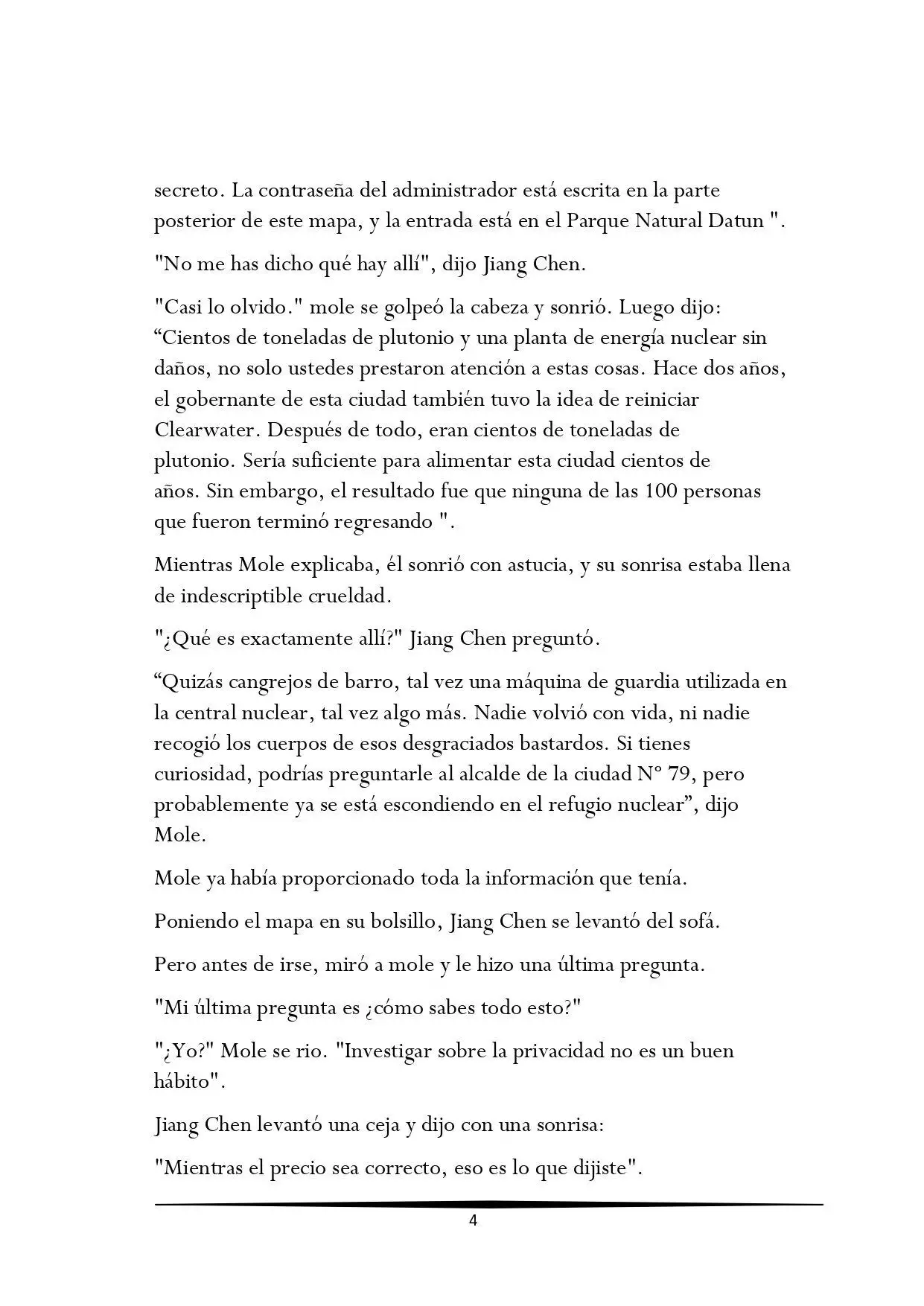 secreto. La contraseña del administrador está escrita en la parte posterior de este mapa, y la entrada está en el Parque Natural Datun ".

"No me has dicho qué hay allí", dijo Jiang Chen.

"Casi lo olvido." mole se golpeó la cabeza y sonrió. Luego dijo: "Cientos de toneladas de plutonio y una planta de energía nuclear sin daños, no solo ustedes prestaron atención a estas cosas. Hace dos años, el gobernante de esta ciudad también tuvo la idea de reiniciar Clearwater. Después de todo, eran cientos de toneladas de plutonio. Sería suficiente para alimentar esta ciudad cientos de años. Sin embargo, el resultado fue que ninguna de las 100 personas que fueron terminó regresando ".

Mientras Mole explicaba, él sonrió con astucia, y su sonrisa estaba llena de indescriptible crueldad.

"¿Qué es exactamente allí?" Jiang Chen preguntó.

"Quizás cangrejos de barro, tal vez una máquina de guardia utilizada en la central nuclear, tal vez algo más. Nadie volvió con vida, ni nadie recogió los cuerpos de esos desgraciados bastardos. Si tienes curiosidad, podrías preguntarle al alcalde de la ciudad N° 79, pero probablemente ya se está escondiendo en el refugio nuclear", dijo Mole.

Mole ya había proporcionado toda la información que tenía.

Poniendo el mapa en su bolsillo, Jiang Chen se levantó del sofá.

Pero antes de irse, miró a mole y le hizo una última pregunta.

"Mi última pregunta es ¿cómo sabes todo esto?"

"¿Yo?" Mole se rio. "Investigar sobre la privacidad no es un buen hábito".

Jiang Chen levantó una ceja y dijo con una sonrisa:

"Mientras el precio sea correcto, eso es lo que dijiste".

4